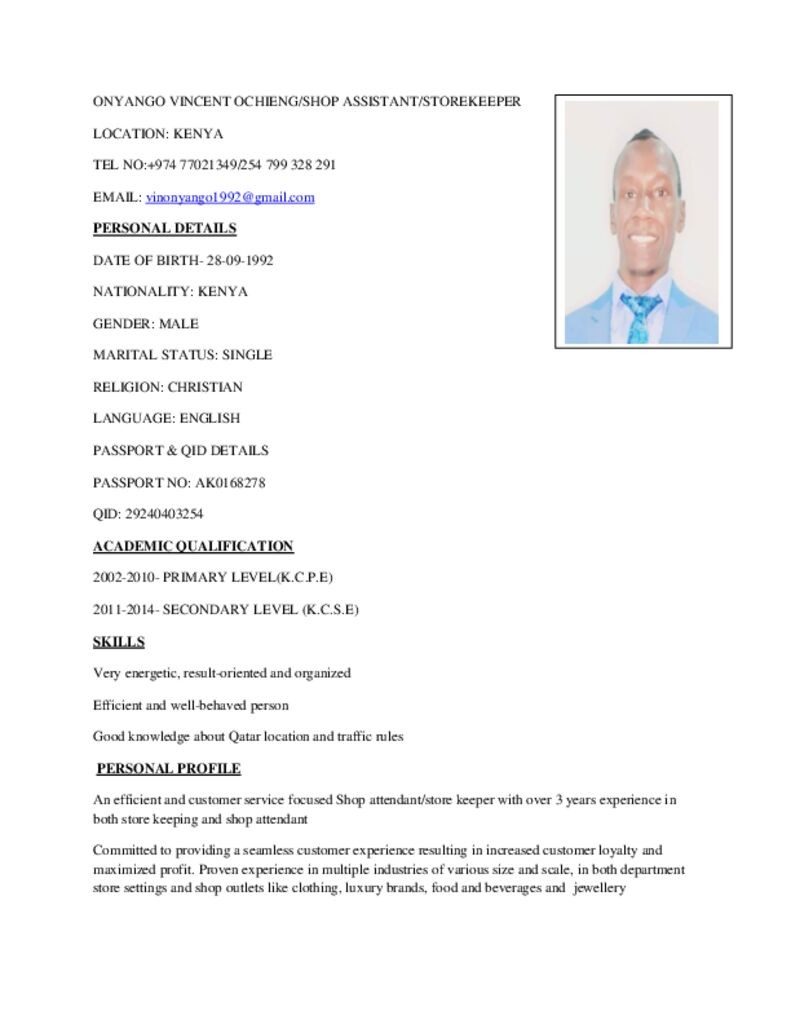 ONYANGO VINCENT OCHIENG/SHOP ASSISTANT/STOREKEEPER

LOCATION: KENYA

TEL NO:+974 77021349/254 799 328 291

EMAIL: vinonyango1992@gmail.com

PERSONAL DETAILS

DATE OF BIRTH- 28-09-1992

NATIONALITY: KENYA

GENDER: MALE

MARITAL STATUS: SINGLE

RELIGION: CHRISTIAN

LANGUAGE: ENGLISH

PASSPORT & QID DETAILS

PASSPORT NO: AK0168278

QID: 29240403254

ACADEMIC QUALIFICATION

2002-2010- PRIMARY LEVEL(K.C.P.E)

2011-2014- SECONDARY LEVEL (K.C.S.E)

SKILLS

Very energetic, result-oriented and organized

Efficient and well-behaved person

Good knowledge about Qatar location and traffic rules

PERSONAL PROFILE

An efficient and customer service focused Shop attendant/store keeper with over 3 years experience in both store keeping and shop attendant

Committed to providing a seamless customer experience resulting in increased customer loyalty and maximized profit. Proven experience in multiple industries of various size and scale, in both department store settings and shop outlets like clothing, luxury brands, food and beverages and jewellery